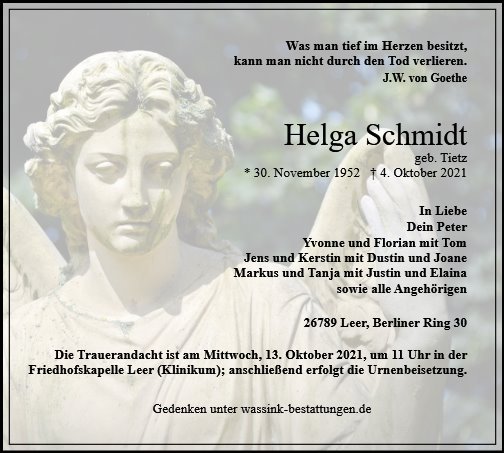 Was man tief im Herzen besitzt,
kann man nicht durch den Tod verlieren.
J.W. von Goethe

Helga Schmidt
geb. Tietz
* 30. November 1952 † 4. Oktober 2021

In Liebe
Dein Peter
Yvonne und Florian mit Tom
Jens und Kerstin mit Dustin und Joane
Markus und Tanja mit Justin und Elaina
sowie alle Angehörigen

26789 Leer, Berliner Ring 30

Die Trauerandacht ist am Mittwoch, 13. Oktober 2021, um 11 Uhr in der Friedhofskapelle Leer (Klinikum); anschließend erfolgt die Urnenbeisetzung.

Gedenken unter wassink-bestattungen.de